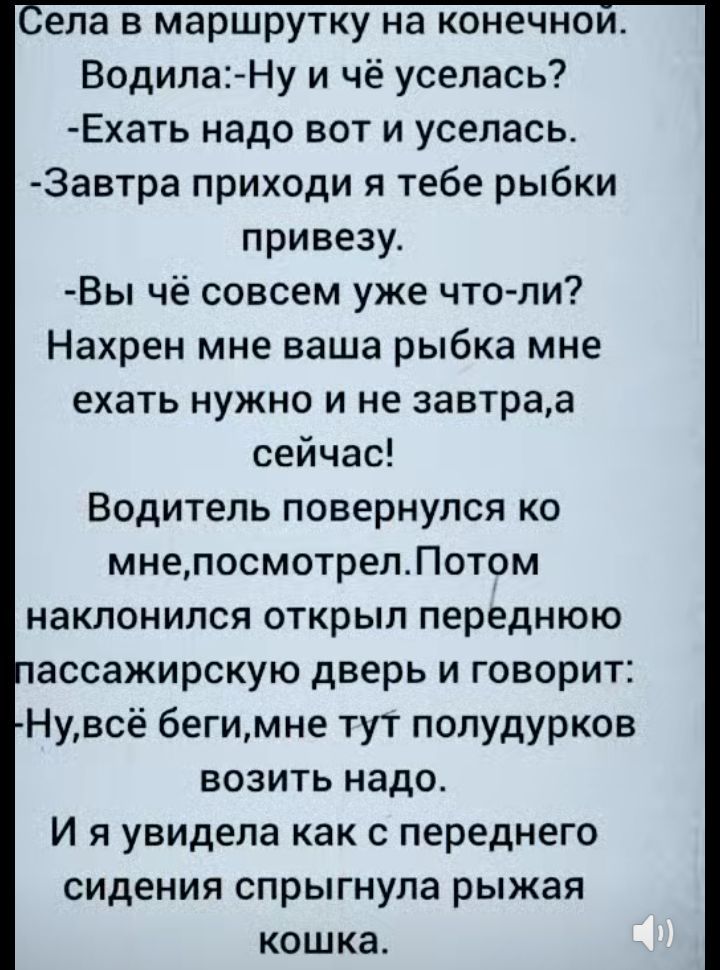 Села в маршрутку на конечной.
Водила:-Ну и чё уселась?
-Ехать надо вот и уселась.
-Завтра приходи я тебе рыбки привезу.
-Вы чё совсем уже что-ли? Нахрен мне ваша рыбка мне ехать нужно и не завтра,а сейчас!
Водитель повернулся ко мне,посмотрел.Потом наклонился открыл переднюю пассажирскую дверь и говорит:
-Ну,всё беги,мне тут полудурков возить надо.
И я увидела как с переднего сидения спрыгнула рыжая кошка.